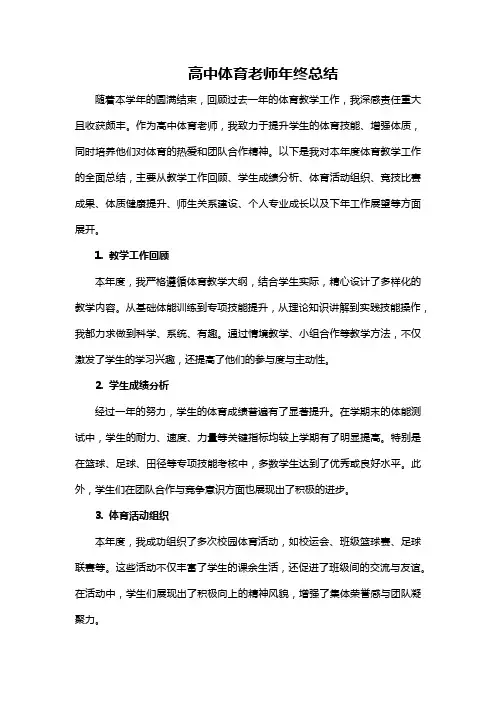 高中体育老师年终总结

随着本学年的圆满结束，回顾过去一年的体育教学工作，我深感责任重大且收获颇丰。作为高中体育老师，我致力于提升学生的体育技能、增强体质，同时培养他们对体育的热爱和团队合作精神。以下是我对本年度体育教学工作的全面总结，主要从教学工作回顾、学生成绩分析、体育活动组织、竞技比赛成果、体质健康提升、师生关系建设、个人专业成长以及下年工作展望等方面展开。

1. 教学工作回顾

本年度，我严格遵循体育教学大纲，结合学生实际，精心设计了多样化的教学内容。从基础体能训练到专项技能提升，从理论知识讲解到实践技能操作，我都力求做到科学、系统、有趣。通过情境教学、小组合作等教学方法，不仅激发了学生的学习兴趣，还提高了他们的参与度与主动性。

2. 学生成绩分析

经过一年的努力，学生的体育成绩普遍有了显著提升。在学期末的体能测试中，学生的耐力、速度、力量等关键指标均较上学期有了明显提高。特别是在篮球、足球、田径等专项技能考核中，多数学生达到了优秀或良好水平。此外，学生们在团队合作与竞争意识方面也展现出了积极的进步。

3. 体育活动组织

本年度，我成功组织了多次校园体育活动，如校运会、班级篮球赛、足球联赛等。这些活动不仅丰富了学生的课余生活，还促进了班级间的交流与友谊。在活动中，学生们展现出了积极向上的精神风貌，增强了集体荣誉感与团队凝聚力。